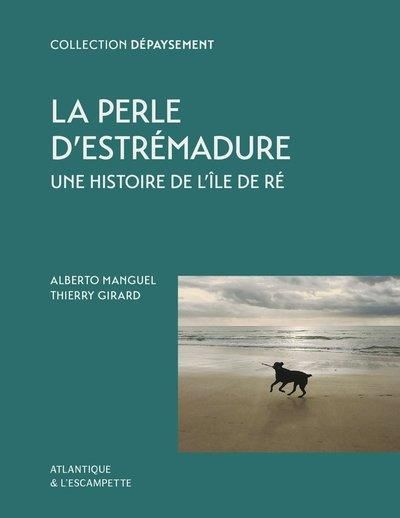 COLLECTION DÉPAYSEMENT

LA PERLE D'ESTRÉMADURE

UNE HISTOIRE DE L'ÎLE DE RÉ

ALBERTO MANGUEL
THIERRY GIRARD

ATLANTIQUE
& L'ESCAMPETTE